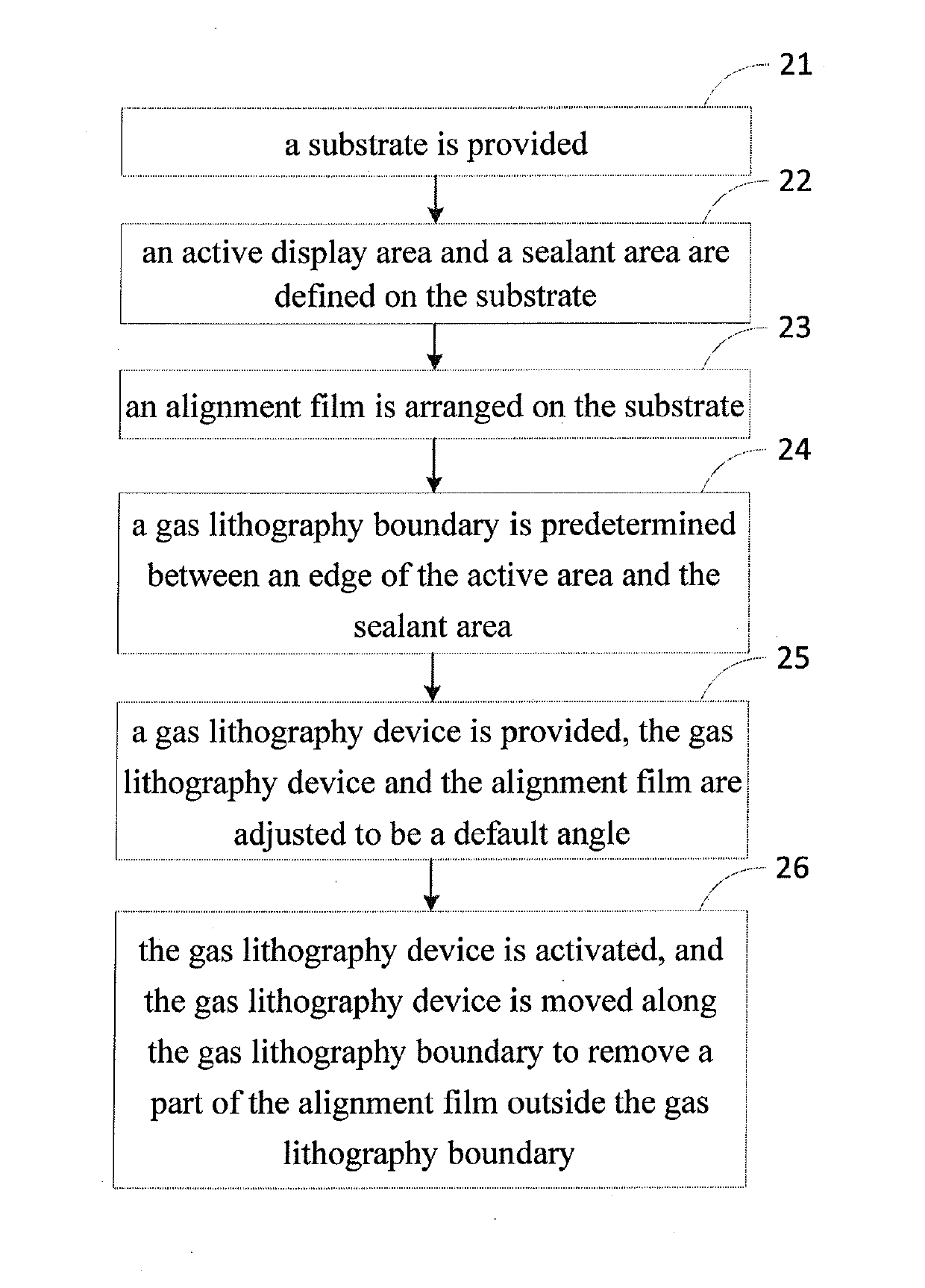 21

a substrate is provided

22

an active display area and a sealant area are defined on the substrate

23

an alignment film is arranged on the substrate

24

a gas lithography boundary is predetermined between an edge of the active area and the sealant area

25

a gas lithography device is provided, the gas lithography device and the alignment film are adjusted to be a default angle

26

the gas lithography device is activated, and the gas lithography device is moved along the gas lithography boundary to remove a part of the alignment film outside the gas lithography boundary